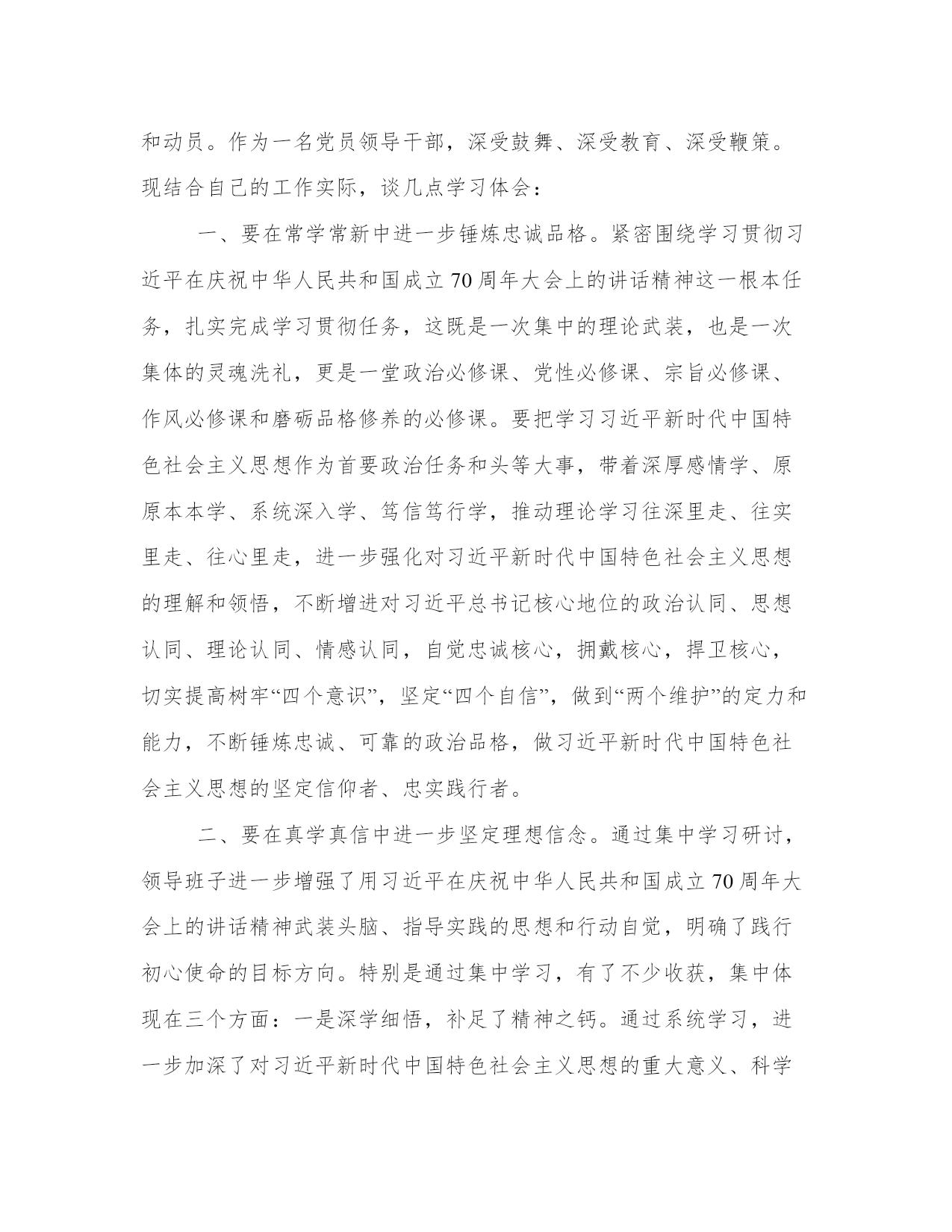 和动员。作为一名党员领导干部，深受鼓舞、深受教育、深受鞭策。现结合自己的工作实际，谈几点学习体会：

一、要在常学常新中进一步锤炼忠诚品格。紧密围绕学习贯彻习近平在庆祝中华人民共和国成立70周年大会上的讲话精神这一根本任务，扎实完成学习贯彻任务，这既是一次集中的理论武装，也是一次集体的灵魂洗礼，更是一堂政治必修课、党性必修课、宗旨必修课、作风必修课和磨砺品格修养的必修课。要把学习习近平新时代中国特色社会主义思想作为首要政治任务和头等大事，带着深厚感情学、原原本本学、系统深入学、笃信笃行学，推动理论学习往深里走、往实里走、往心里走，进一步强化对习近平新时代中国特色社会主义思想的理解和领悟，不断增进对习近平总书记核心地位的政治认同、思想认同、理论认同、情感认同，自觉忠诚核心，拥戴核心，捍卫核心，切实提高树牢“四个意识”，坚定“四个自信”，做到“两个维护”的定力和能力，不断锤炼忠诚、可靠的政治品格，做习近平新时代中国特色社会主义思想的坚定信仰者、忠实践行者。

二、要在真学真信中进一步坚定理想信念。通过集中学习研讨，领导班子进一步增强了用习近平在庆祝中华人民共和国成立70周年大会上的讲话精神武装头脑、指导实践的思想和行动自觉，明确了践行初心使命的目标方向。特别是通过集中学习，有了不少收获，集中体现在三个方面：一是深学细悟，补足了精神之钙。通过系统学习，进一步加深了对习近平新时代中国特色社会主义思想的重大意义、科学